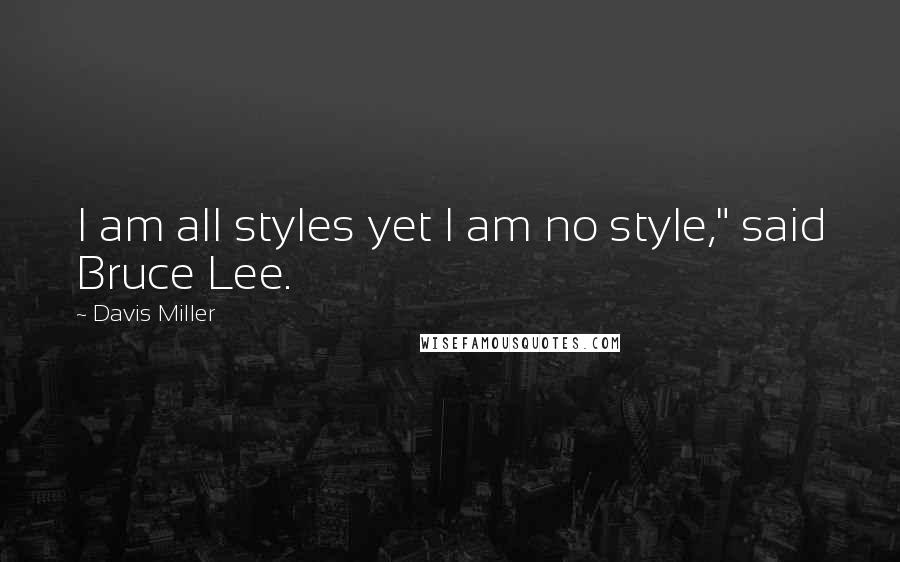 I am all styles yet I am no style," said Bruce Lee.

~ Davis Miller

WISEFAMOUSQUOTES.COM